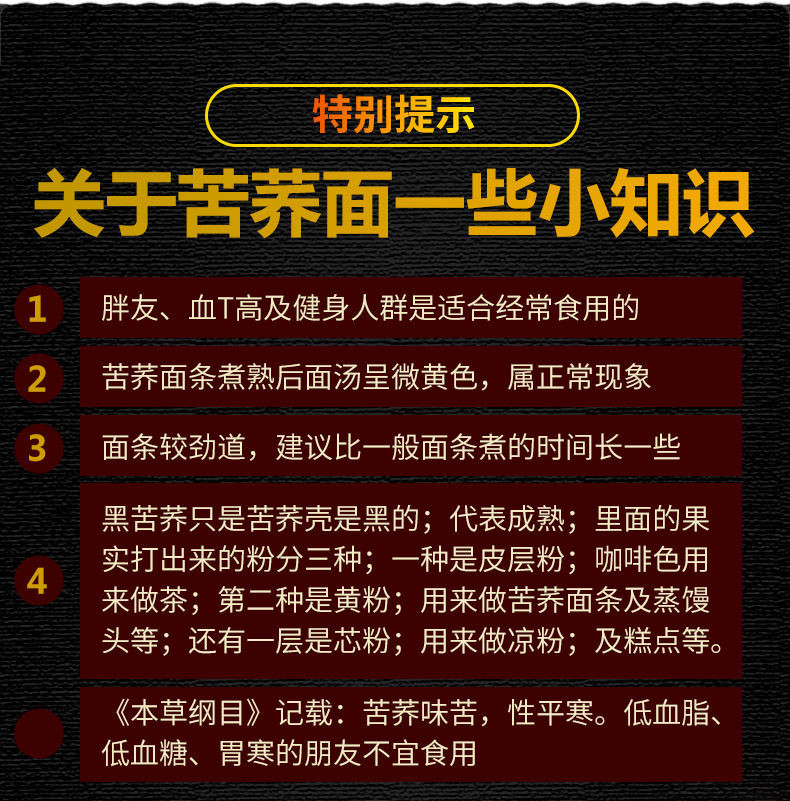 特别提示

关于苦荞面一些小知识

1 胖友、血T高及健身人群是适合经常食用的

2 苦荞面条煮熟后面汤呈微黄色，属正常现象

3 面条较劲道，建议比一般面条煮的时间长一些

4 黑苦荞只是苦荞壳是黑的；代表成熟；里面的果实打出来的粉分三种；一种是皮层粉；咖啡色用来做茶；第二种是黄粉；用来做苦荞面条及蒸馒头等；还有一层是芯粉；用来做凉粉；及糕点等。

《本草纲目》记载：苦荞味苦，性平寒。低血脂、低血糖、胃寒的朋友不宜食用